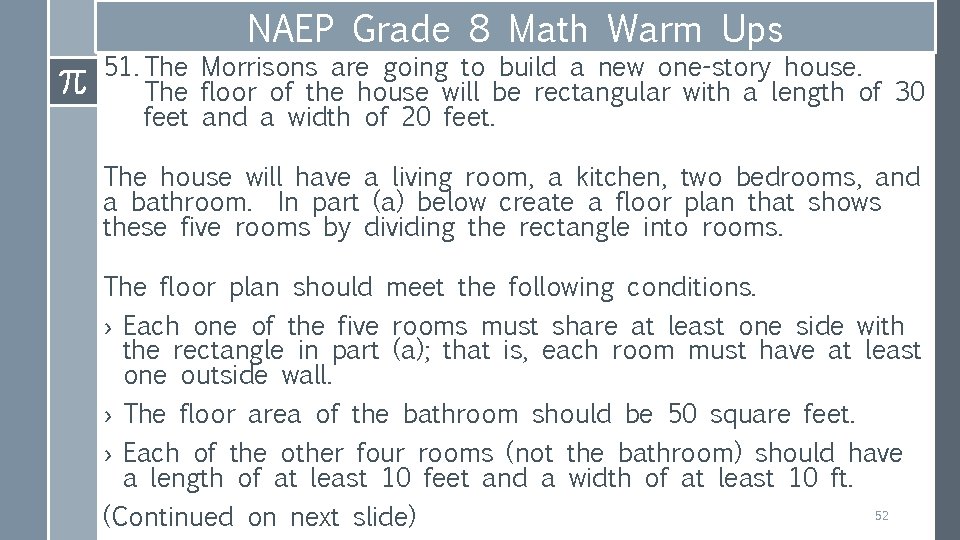 NAEP Grade 8 Math Warm Ups

$\pi$

51. The Morrisons are going to build a new one-story house. The floor of the house will be rectangular with a length of 30 feet and a width of 20 feet.

The house will have a living room, a kitchen, two bedrooms, and a bathroom. In part (a) below create a floor plan that shows these five rooms by dividing the rectangle into rooms.

The floor plan should meet the following conditions.

› Each one of the five rooms must share at least one side with the rectangle in part (a); that is, each room must have at least one outside wall.

› The floor area of the bathroom should be 50 square feet.

› Each of the other four rooms (not the bathroom) should have a length of at least 10 feet and a width of at least 10 ft.

(Continued on next slide)

52